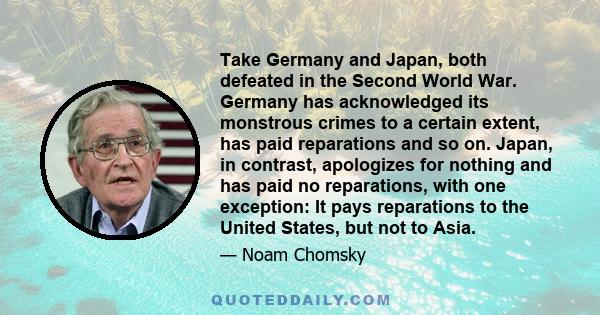 Take Germany and Japan, both defeated in the Second World War. Germany has acknowledged its monstrous crimes to a certain extent, has paid reparations and so on. Japan, in contrast, apologizes for nothing and has paid no reparations, with one exception: It pays reparations to the United States, but not to Asia.

— Noam Chomsky

QUOTEDDAILY.COM